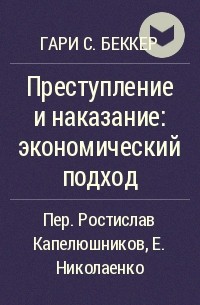 ГАРИ С. БЕККЕР

Преступление и наказание: экономический подход

Пер. Ростислав Капелюшников, Е. Николаенко